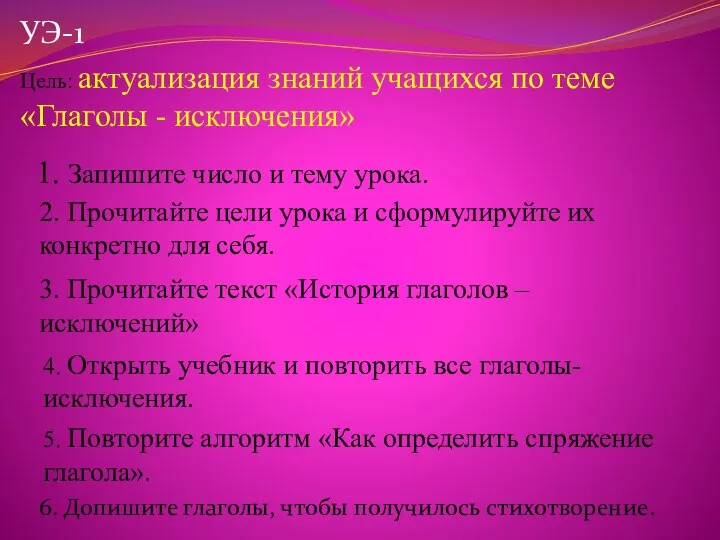 УЭ-1

Цель: актуализация знаний учащихся по теме «Глаголы - исключения»

1. Запишите число и тему урока.

2. Прочитайте цели урока и сформулируйте их конкретно для себя.

3. Прочитайте текст «История глаголов – исключений»

4. Открыть учебник и повторить все глаголы-исключения.

5. Повторите алгоритм «Как определить спряжение глагола».

6. Допишите глаголы, чтобы получилось стихотворение.